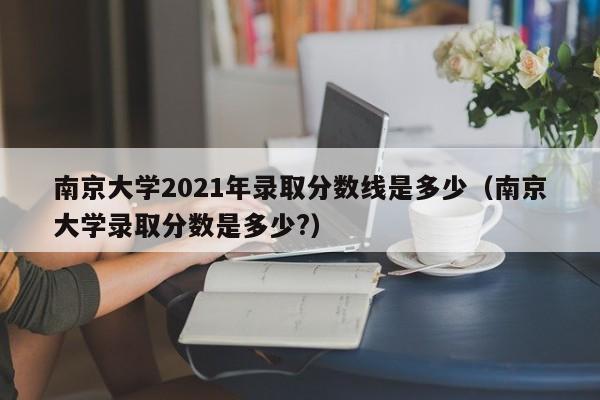 南京大学2021年录取分数线是多少（南京大学录取分数是多少?)